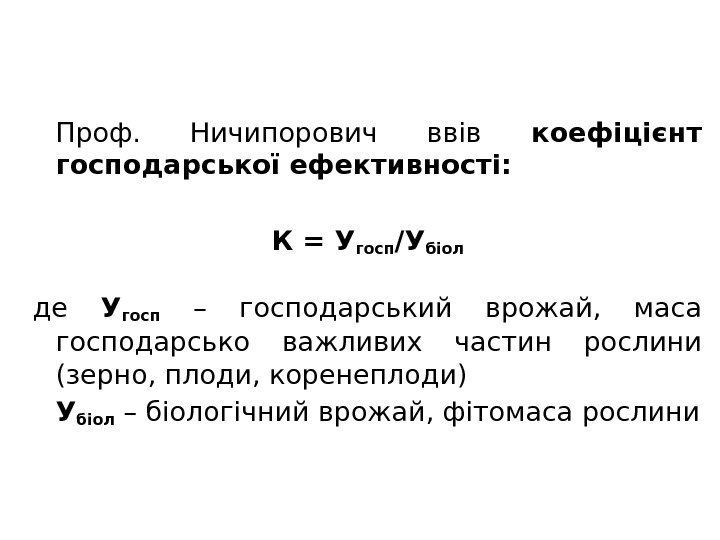 Проф. Ничипорович ввів коефіцієнт господарської ефективності:

$К = У_{госп}/У_{біол}$

де $У_{госп}$ – господарський врожай, маса господарсько важливих частин рослини (зерно, плоди, коренеплоди)

$У_{біол}$ – біологічний врожай, фітомаса рослини